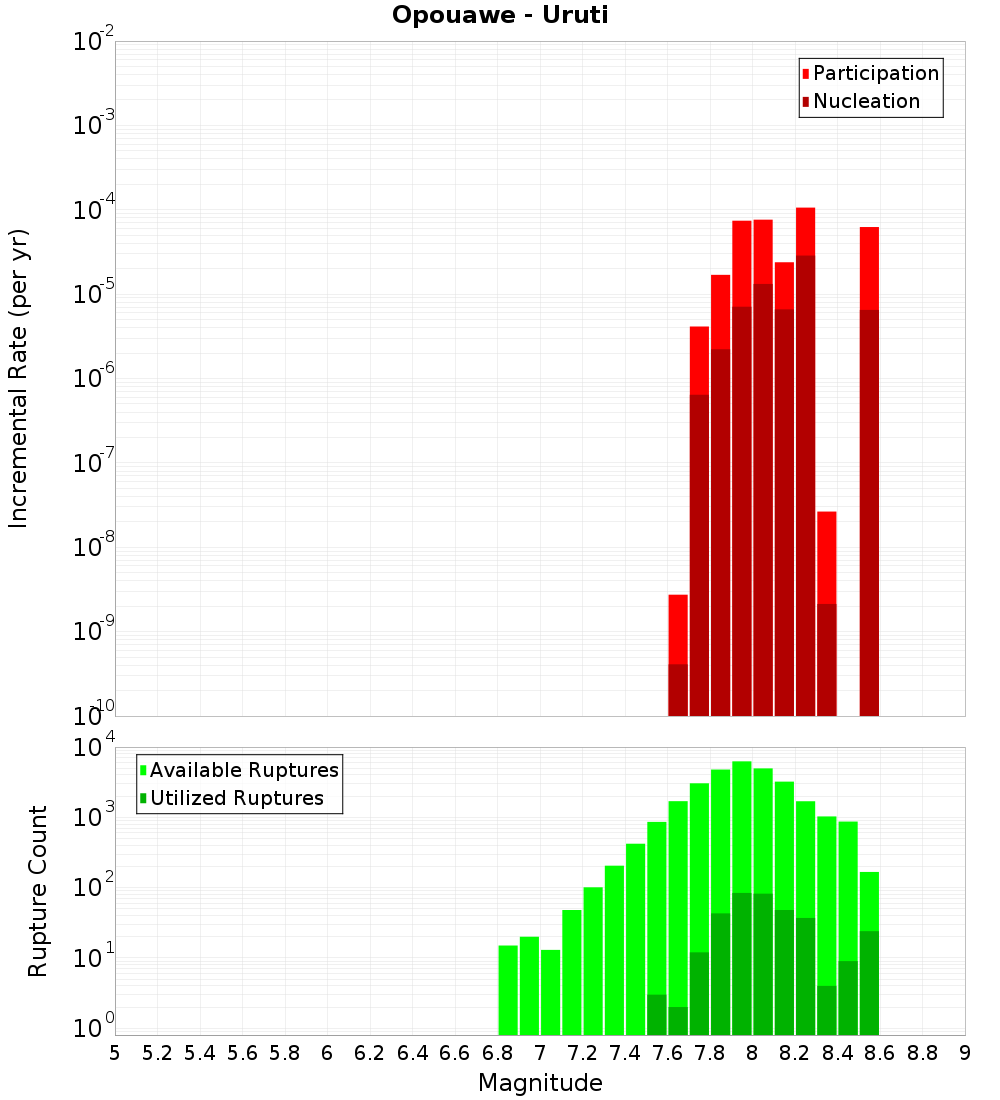 Opouawe - Uruti

Participation
Nucleation

Incremental Rate (per yr)

$10^{-2}$
$10^{-3}$
$10^{-4}$
$10^{-5}$
$10^{-6}$
$10^{-7}$
$10^{-8}$
$10^{-9}$
$10^{-10}$

Available Ruptures
Utilized Ruptures

Rupture Count

$10^{4}$
$10^{3}$
$10^{2}$
$10^{1}$
$10^{0}$

5 5.2 5.4 5.6 5.8 6 6.2 6.4 6.6 6.8 7 7.2 7.4 7.6 7.8 8 8.2 8.4 8.6 8.8 9

Magnitude